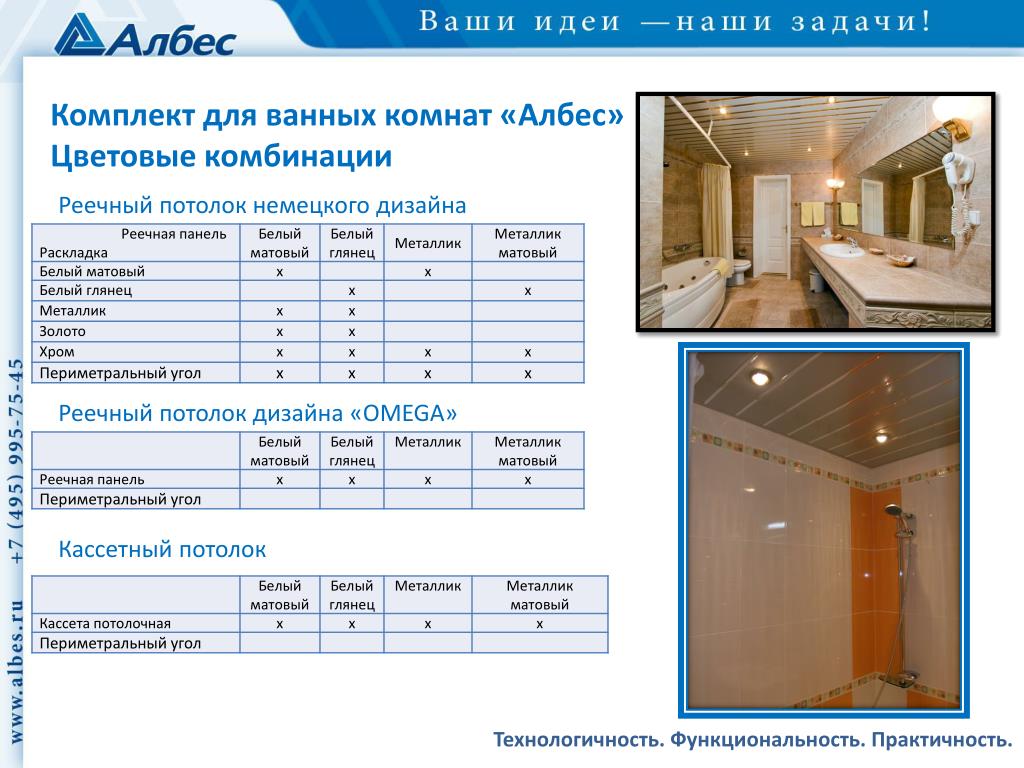 Албес

Ваши идеи — наши задачи!

Комплект для ванных комнат «Албес»
Цветовые комбинации

Реечный потолок немецкого дизайна

| Реечная панель Раскладка | Белый матовый | Белый глянец | Металлик | Металлик матовый |
|---|---|---|---|---|
| Белый матовый | x | | x | |
| Белый глянец | | x | | x |
| Металлик | x | x | | |
| Золото | x | x | | |
| Хром | x | x | x | x |
| Периметральный угол | x | x | x | x |

Реечный потолок дизайна «OMEGA»

| | Белый матовый | Белый глянец | Металлик | Металлик матовый |
|---|---|---|---|---|
| Реечная панель | x | x | x | x |
| Периметральный угол | | | | |

Кассетный потолок

| | Белый матовый | Белый глянец | Металлик | Металлик матовый |
|---|---|---|---|---|
| Кассета потолочная | x | x | x | x |
| Периметральный угол | | | | |

www.albes.ru +7 (495) 995-75-45

Технологичность. Функциональность. Практичность.